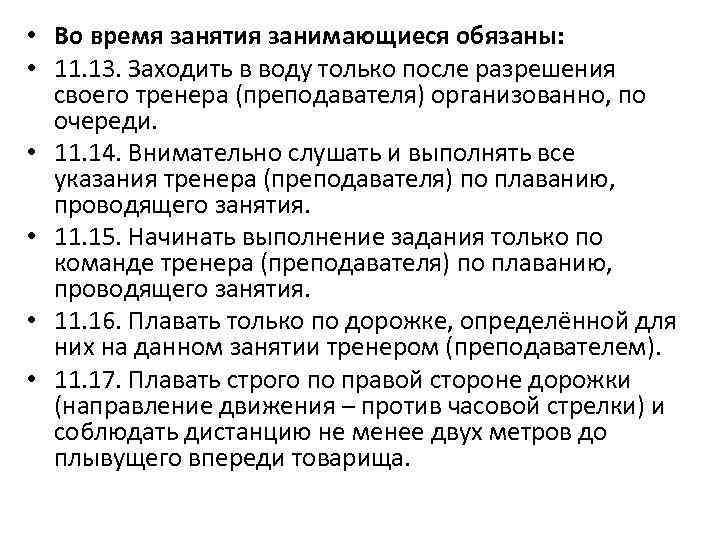 • Во время занятия занимающиеся обязаны:
• 11.13. Заходить в воду только после разрешения своего тренера (преподавателя) организованно, по очереди.
• 11.14. Внимательно слушать и выполнять все указания тренера (преподавателя) по плаванию, проводящего занятия.
• 11.15. Начинать выполнение задания только по команде тренера (преподавателя) по плаванию, проводящего занятия.
• 11.16. Плавать только по дорожке, определённой для них на данном занятии тренером (преподавателем).
• 11.17. Плавать строго по правой стороне дорожки (направление движения – против часовой стрелки) и соблюдать дистанцию не менее двух метров до плывущего впереди товарища.